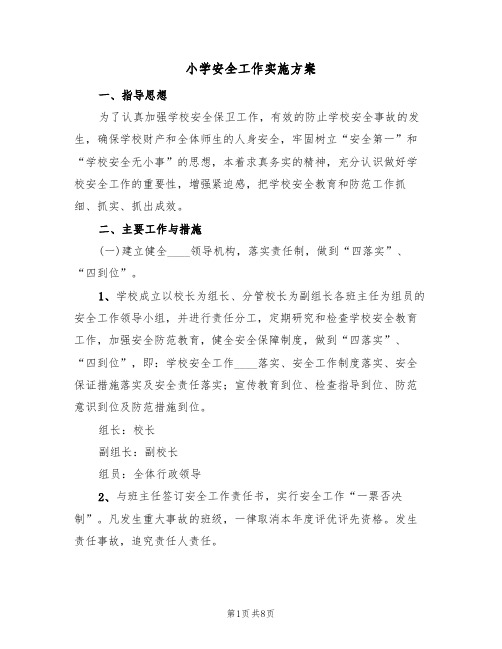 小学安全工作实施方案

一、指导思想

为了认真加强学校安全保卫工作，有效的防止学校安全事故的发生，确保学校财产和全体师生的人身安全，牢固树立“安全第一”和“学校安全无小事”的思想，本着求真务实的精神，充分认识做好学校安全工作的重要性，增强紧迫感，把学校安全教育和防范工作抓细、抓实、抓出成效。

二、主要工作与措施

(一)建立健全____领导机构，落实责任制，做到“四落实”、“四到位”。

1、学校成立以校长为组长、分管校长为副组长各班主任为组员的安全工作领导小组，并进行责任分工，定期研究和检查学校安全教育工作，加强安全防范教育，健全安全保障制度，做到“四落实”、“四到位”，即：学校安全工作____落实、安全工作制度落实、安全保证措施落实及安全责任落实；宣传教育到位、检查指导到位、防范意识到位及防范措施到位。

组长：校长

副组长：副校长

组员：全体行政领导

2、与班主任签订安全工作责任书，实行安全工作“一票否决制”。凡发生重大事故的班级，一律取消本年度评优评先资格。发生责任事故，追究责任人责任。

第1页 共8页